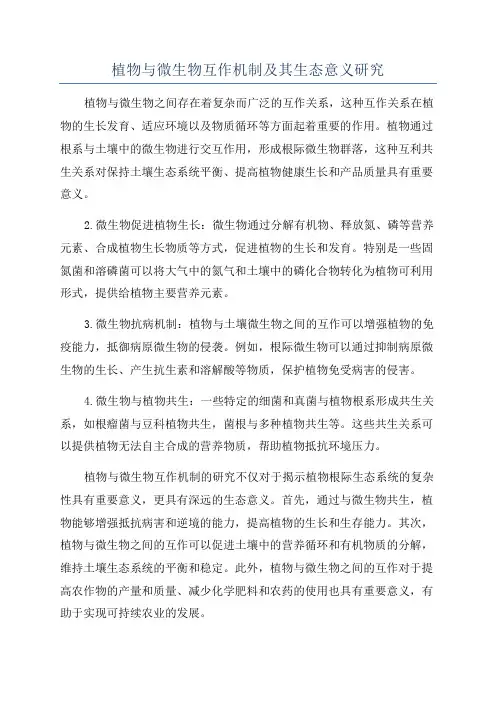 植物与微生物互作机制及其生态意义研究

植物与微生物之间存在着复杂而广泛的互作关系，这种互作关系在植物的生长发育、适应环境以及物质循环等方面起着重要的作用。植物通过根系与土壤中的微生物进行交互作用，形成根际微生物群落，这种互利共生关系对保持土壤生态系统平衡、提高植物健康生长和产品质量具有重要意义。

2.微生物促进植物生长：微生物通过分解有机物、释放氮、磷等营养元素、合成植物生长物质等方式，促进植物的生长和发育。特别是一些固氮菌和溶磷菌可以将大气中的氮气和土壤中的磷化合物转化为植物可利用形式，提供给植物主要营养元素。

3.微生物抗病机制：植物与土壤微生物之间的互作可以增强植物的免疫能力，抵御病原微生物的侵袭。例如，根际微生物可以通过抑制病原微生物的生长、产生抗生素和溶解酸等物质，保护植物免受病害的侵害。

4.微生物与植物共生：一些特定的细菌和真菌与植物根系形成共生关系，如根瘤菌与豆科植物共生，菌根与多种植物共生等。这些共生关系可以提供植物无法自主合成的营养物质，帮助植物抵抗环境压力。

植物与微生物互作机制的研究不仅对于揭示植物根际生态系统的复杂性具有重要意义，更具有深远的生态意义。首先，通过与微生物共生，植物能够增强抵抗病害和逆境的能力，提高植物的生长和生存能力。其次，植物与微生物之间的互作可以促进土壤中的营养循环和有机物质的分解，维持土壤生态系统的平衡和稳定。此外，植物与微生物之间的互作对于提高农作物的产量和质量、减少化学肥料和农药的使用也具有重要意义，有助于实现可持续农业的发展。